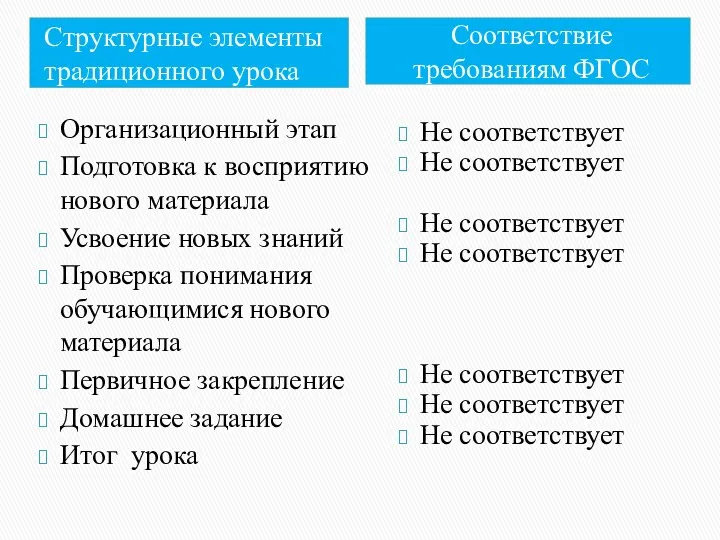 Структурные элементы традиционного урока

Организационный этап
Подготовка к восприятию нового материала
Усвоение новых знаний
Проверка понимания обучающимися нового материала
Первичное закрепление
Домашнее задание
Итог урока

Соответствие требованиям ФГОС

Не соответствует
Не соответствует
Не соответствует
Не соответствует
Не соответствует
Не соответствует
Не соответствует